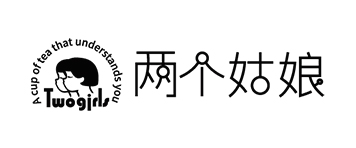 A cup of tea that understands you
Twogirls
两个姑娘